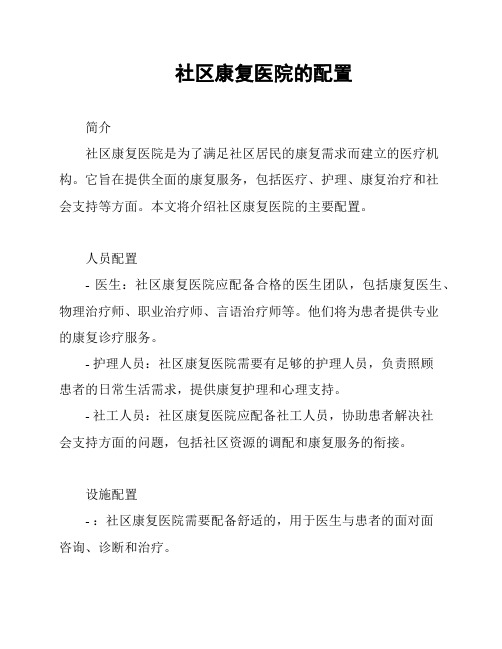 社区康复医院的配置

简介

社区康复医院是为了满足社区居民的康复需求而建立的医疗机构。它旨在提供全面的康复服务，包括医疗、护理、康复治疗和社会支持等方面。本文将介绍社区康复医院的主要配置。

人员配置

- 医生：社区康复医院应配备合格的医生团队，包括康复医生、物理治疗师、职业治疗师、言语治疗师等。他们将为患者提供专业的康复诊疗服务。

- 护理人员：社区康复医院需要有足够的护理人员，负责照顾患者的日常生活需求，提供康复护理和心理支持。

- 社工人员：社区康复医院应配备社工人员，协助患者解决社会支持方面的问题，包括社区资源的调配和康复服务的衔接。

设施配置

- ：社区康复医院需要配备舒适的，用于医生与患者的面对面咨询、诊断和治疗。